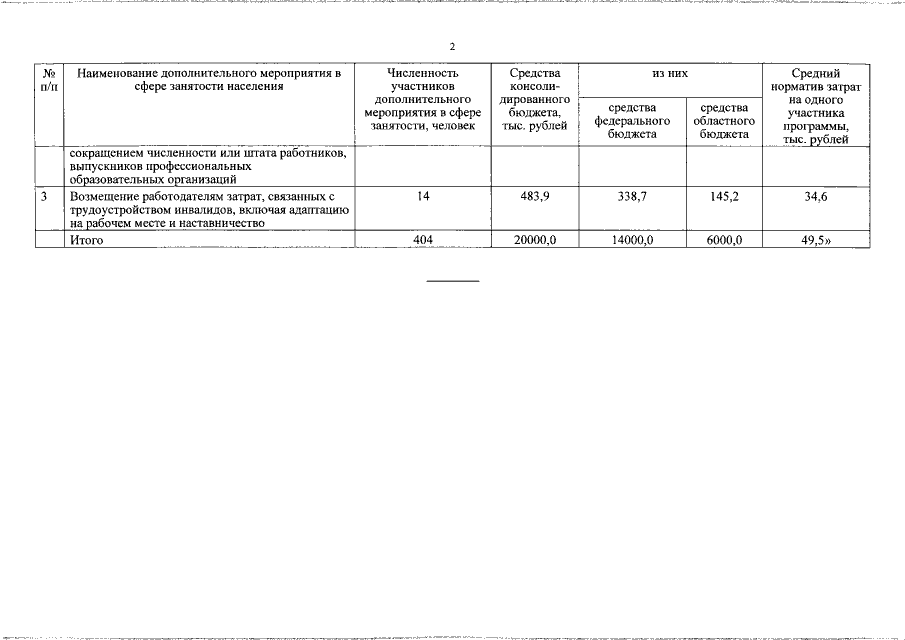 2

| № п/п | Наименование дополнительного мероприятия в сфере занятости населения | Численность участников дополнительного мероприятия в сфере занятости, человек | Средства консолидированного бюджета, тыс. рублей | из них средства федерального бюджета | из них средства областного бюджета | Средний норматив затрат на одного участника программы, тыс. рублей |
|---|---|---|---|---|---|---|
| | сокращением численности или штата работников, выпускников профессиональных образовательных организаций | | | | | |
| 3 | Возмещение работодателям затрат, связанных с трудоустройством инвалидов, включая адаптацию на рабочем месте и наставничество | 14 | 483,9 | 338,7 | 145,2 | 34,6 |
| | Итого | 404 | 20000,0 | 14000,0 | 6000,0 | 49,5» |